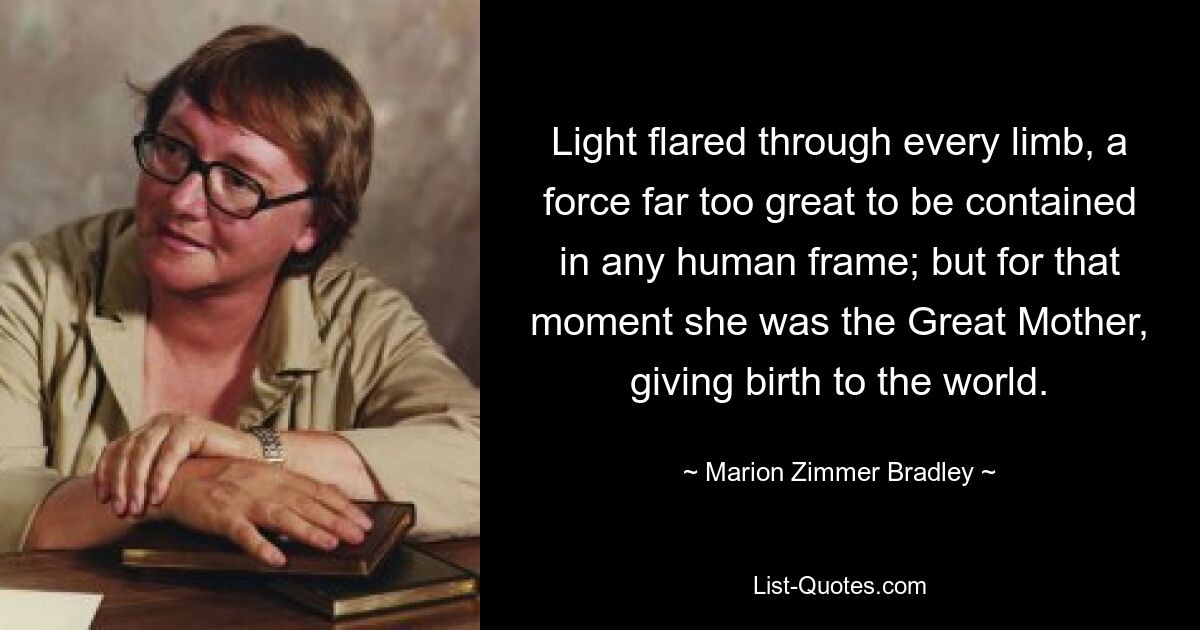 Light flared through every limb, a force far too great to be contained in any human frame; but for that moment she was the Great Mother, giving birth to the world.

~ Marion Zimmer Bradley ~

List-Quotes.com